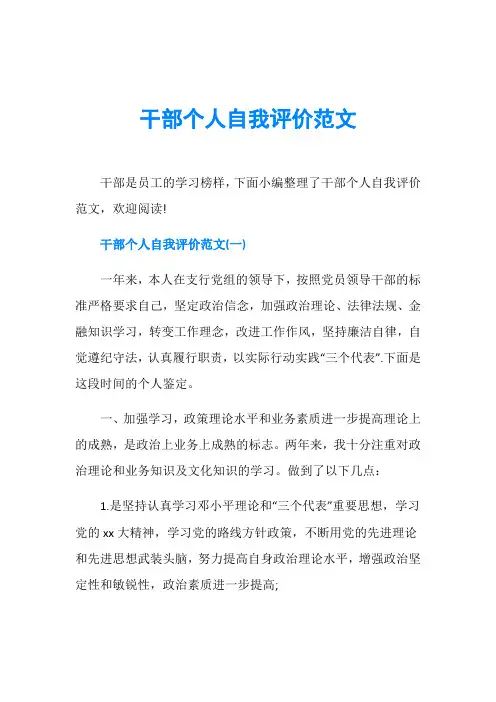 干部个人自我评价范文

干部是员工的学习榜样，下面小编整理了干部个人自我评价范文，欢迎阅读!

干部个人自我评价范文(一)

一年来，本人在支行党组的领导下，按照党员领导干部的标准严格要求自己，坚定政治信念，加强政治理论、法律法规、金融知识学习，转变工作理念，改进工作作风，坚持廉洁自律，自觉遵纪守法，认真履行职责，以实际行动实践“三个代表”.下面是这段时间的个人鉴定。

一、加强学习，政策理论水平和业务素质进一步提高理论上的成熟，是政治上业务上成熟的标志。两年来，我十分注重对政治理论和业务知识及文化知识的学习。做到了以下几点：

1.是坚持认真学习邓小平理论和“三个代表”重要思想，学习党的xx大精神，学习党的路线方针政策，不断用党的先进理论和先进思想武装头脑，努力提高自身政治理论水平，增强政治坚定性和敏锐性，政治素质进一步提高;